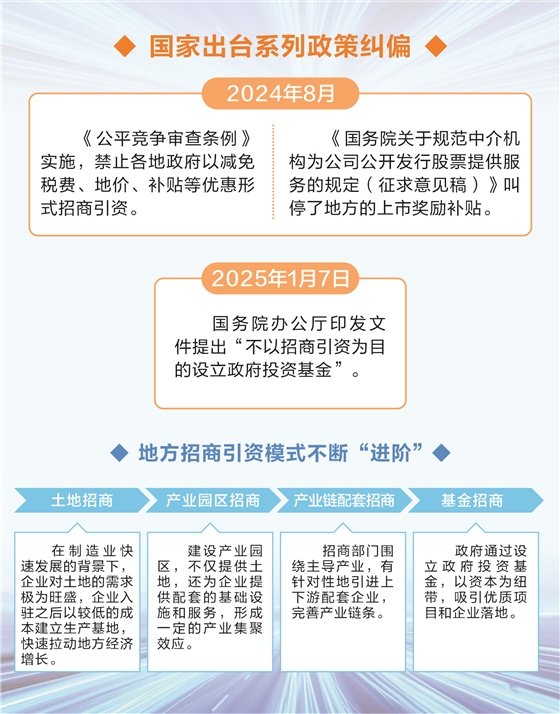 ◆ 国家出台系列政策纠偏 ◆

2024年8月

《公平竞争审查条例》实施，禁止各地政府以减免税费、地价、补贴等优惠形式招商引资。

《国务院关于规范中介机构为公司公开发行股票提供服务的规定（征求意见稿）》叫停了地方的上市奖励补贴。

2025年1月7日

国务院办公厅印发文件提出“不以招商引资为目的设立政府投资基金”。

◆ 地方招商引资模式不断“进阶” ◆

土地招商

在制造业快速发展的背景下，企业对土地的需求极为旺盛，企业入驻之后以较低的成本建立生产基地，快速拉动地方经济增长。

产业园区招商

建设产业园区，不仅提供土地，还为企业提供配套的基础设施和服务，形成一定的产业集聚效应。

产业链配套招商

招商部门围绕主导产业，有针对性地引进上下游配套企业，完善产业链条。

基金招商

政府通过设立政府投资基金，以资本为纽带，吸引优质项目和企业落地。